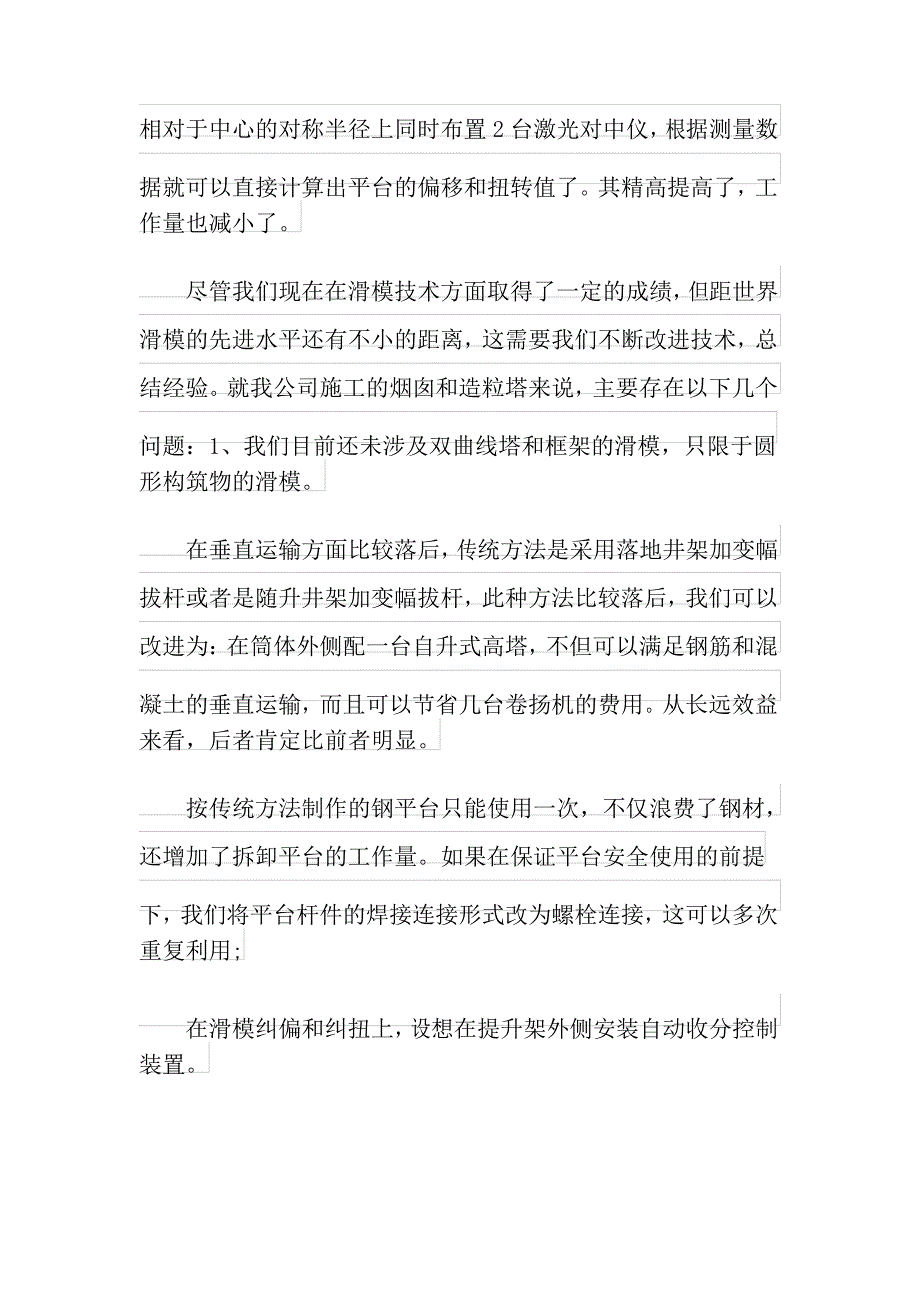 相对于中心的对称半径上同时布置 2 台激光对中仪，根据测量数据就可以直接计算出平台的偏移和扭转值了。其精高提高了，工作量也减小了。

尽管我们现在在滑模技术方面取得了一定的成绩，但距世界滑模的先进水平还有不小的距离，这需要我们不断改进技术，总结经验。就我公司施工的烟囱和造粒塔来说，主要存在以下几个问题：1、我们目前还未涉及双曲线塔和框架的滑模，只限于圆形构筑物的滑模。

在垂直运输方面比较落后，传统方法是采用落地井架加变幅拔杆或者是随升井架加变幅拔杆，此种方法比较落后，我们可以改进为：在筒体外侧配一台自升式高塔，不但可以满足钢筋和混凝土的垂直运输，而且可以节省几台卷扬机的费用。从长远效益来看，后者肯定比前者明显。

按传统方法制作的钢平台只能使用一次，不仅浪费了钢材，还增加了拆卸平台的工作量。如果在保证平台安全使用的前提下，我们将平台杆件的焊接连接形式改为螺栓连接，这可以多次重复利用;

在滑模纠偏和纠扭上，设想在提升架外侧安装自动收分控制装置。